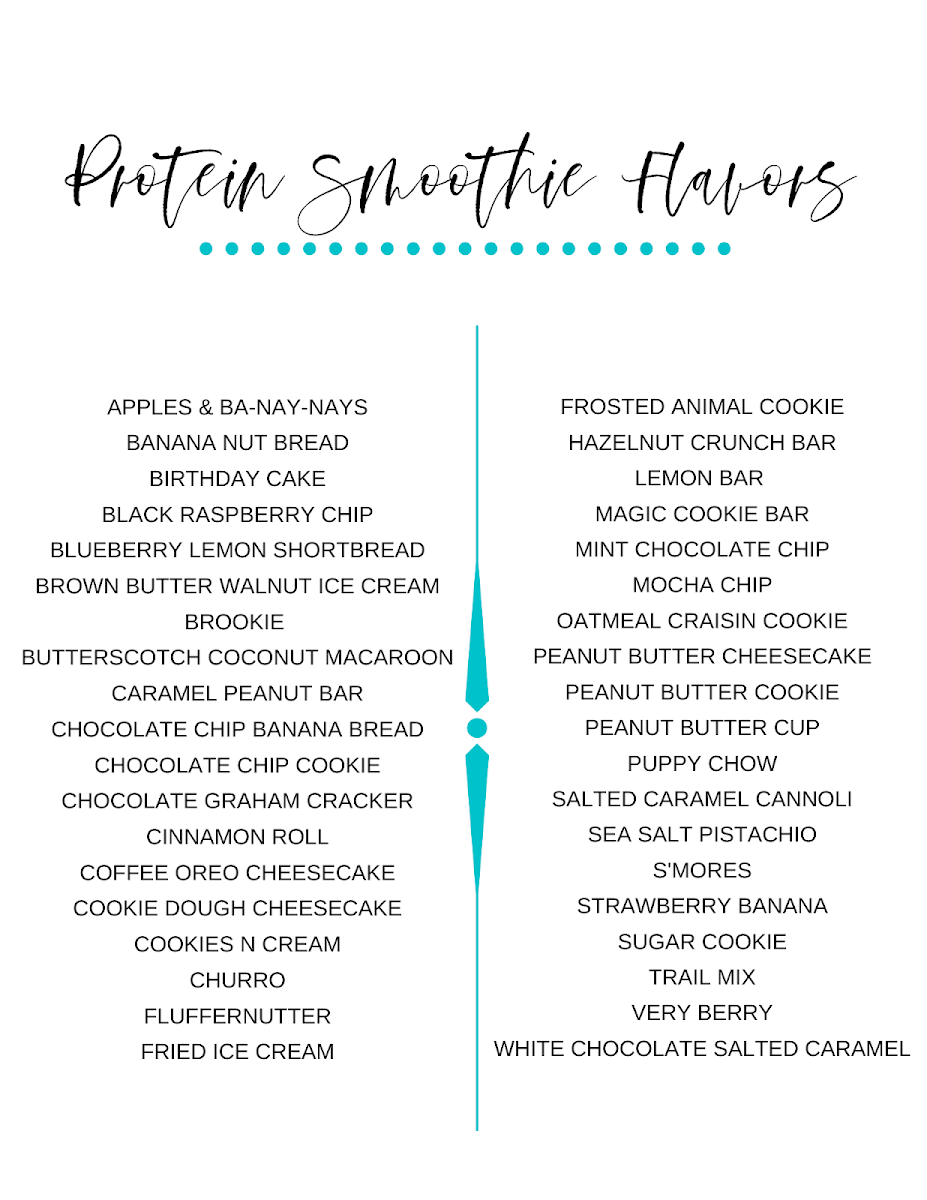 Protein Smoothie Flavors

APPLES & BA-NAY-NAYS
BANANA NUT BREAD
BIRTHDAY CAKE
BLACK RASPBERRY CHIP
BLUEBERRY LEMON SHORTBREAD
BROWN BUTTER WALNUT ICE CREAM
BROOKIE
BUTTERSCOTCH COCONUT MACAROON
CARAMEL PEANUT BAR
CHOCOLATE CHIP BANANA BREAD
CHOCOLATE CHIP COOKIE
CHOCOLATE GRAHAM CRACKER
CINNAMON ROLL
COFFEE OREO CHEESECAKE
COOKIE DOUGH CHEESECAKE
COOKIES N CREAM
CHURRO
FLUFFERNUTTER
FRIED ICE CREAM

FROSTED ANIMAL COOKIE
HAZELNUT CRUNCH BAR
LEMON BAR
MAGIC COOKIE BAR
MINT CHOCOLATE CHIP
MOCHA CHIP
OATMEAL CRAISIN COOKIE
PEANUT BUTTER CHEESECAKE
PEANUT BUTTER COOKIE
PEANUT BUTTER CUP
PUPPY CHOW
SALTED CARAMEL CANNOLI
SEA SALT PISTACHIO
S'MORES
STRAWBERRY BANANA
SUGAR COOKIE
TRAIL MIX
VERY BERRY
WHITE CHOCOLATE SALTED CARAMEL